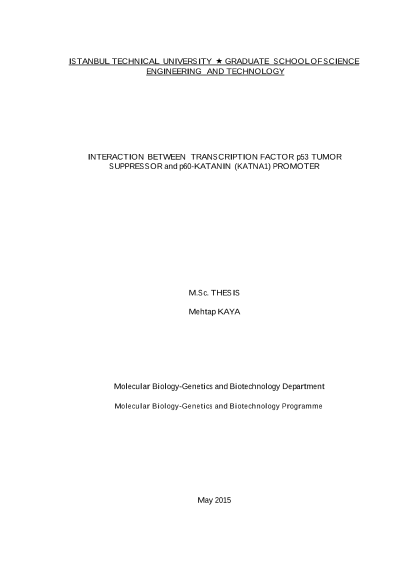 ISTANBUL TECHNICAL UNIVERSITY ★ GRADUATE SCHOOL OF SCIENCE ENGINEERING AND TECHNOLOGY

INTERACTION BETWEEN TRANSCRIPTION FACTOR p53 TUMOR SUPPRESSOR and p60-KATANIN (KATNA1) PROMOTER

M.Sc. THESIS

Mehtap KAYA

Molecular Biology-Genetics and Biotechnology Department

Molecular Biology-Genetics and Biotechnology Programme

May 2015